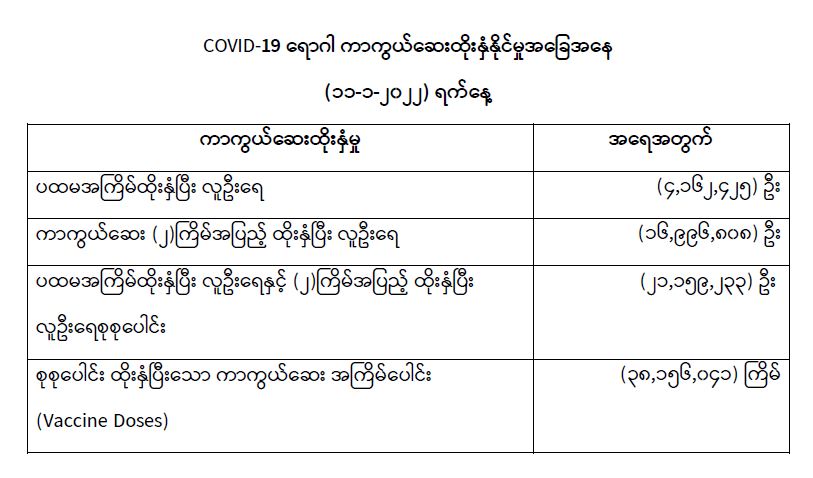 COVID-19 ရောဂါ ကာကွယ်ဆေးထိုးနှံနိုင်မှုအခြေအနေ

(၁၁-၁-၂၀၂၂) ရက်နေ့

| ကာကွယ်ဆေးထိုးနှံမှု | အရေအတွက် |
|---|---|
| ပထမအကြိမ်ထိုးနှံပြီး လူဦးရေ | (၄,၁၆၂,၄၂၅) ဦး |
| ကာကွယ်ဆေး (၂)ကြိမ်အပြည့် ထိုးနှံပြီး လူဦးရေ | (၁၆,၉၉၆,၈၀၈) ဦး |
| ပထမအကြိမ်ထိုးနှံပြီး လူဦးရေနှင့် (၂)ကြိမ်အပြည့် ထိုးနှံပြီး လူဦးရေစုစုပေါင်း | (၂၁,၁၅၉,၂၃၃) ဦး |
| စုစုပေါင်း ထိုးနှံပြီးသော ကာကွယ်ဆေး အကြိမ်ပေါင်း (Vaccine Doses) | (၃၈,၁၅၆,၀၄၁) ကြိမ် |